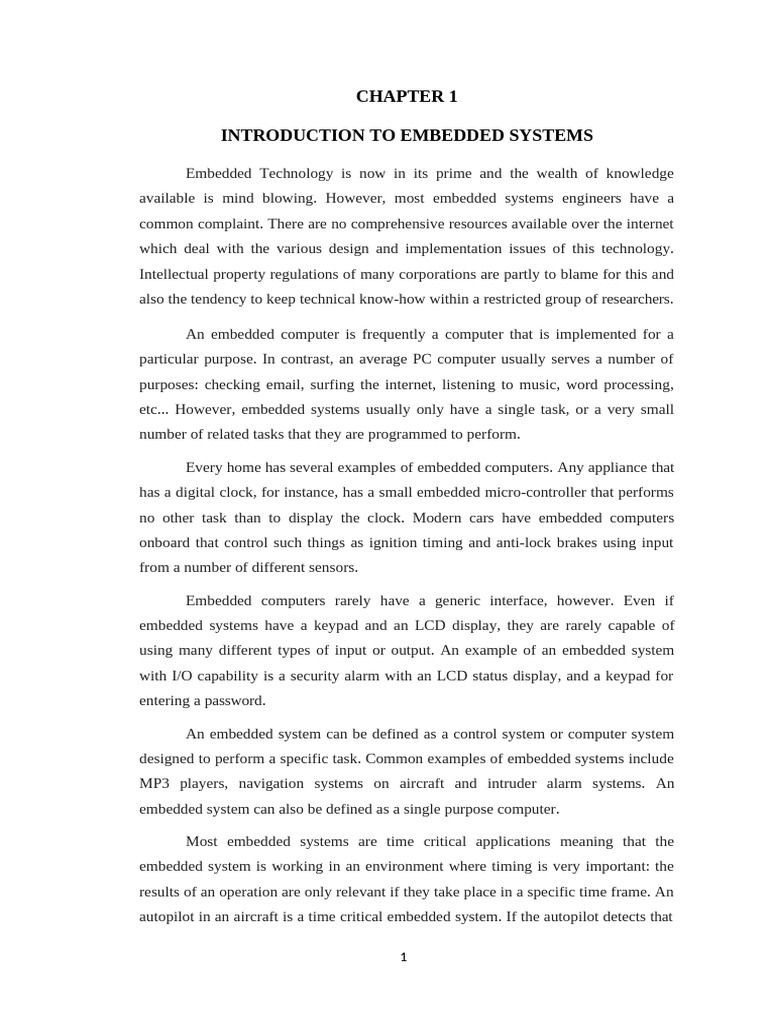 CHAPTER 1

INTRODUCTION TO EMBEDDED SYSTEMS

Embedded Technology is now in its prime and the wealth of knowledge available is mind blowing. However, most embedded systems engineers have a common complaint. There are no comprehensive resources available over the internet which deal with the various design and implementation issues of this technology. Intellectual property regulations of many corporations are partly to blame for this and also the tendency to keep technical know-how within a restricted group of researchers.

An embedded computer is frequently a computer that is implemented for a particular purpose. In contrast, an average PC computer usually serves a number of purposes: checking email, surfing the internet, listening to music, word processing, etc... However, embedded systems usually only have a single task, or a very small number of related tasks that they are programmed to perform.

Every home has several examples of embedded computers. Any appliance that has a digital clock, for instance, has a small embedded micro-controller that performs no other task than to display the clock. Modern cars have embedded computers onboard that control such things as ignition timing and anti-lock brakes using input from a number of different sensors.

Embedded computers rarely have a generic interface, however. Even if embedded systems have a keypad and an LCD display, they are rarely capable of using many different types of input or output. An example of an embedded system with I/O capability is a security alarm with an LCD status display, and a keypad for entering a password.

An embedded system can be defined as a control system or computer system designed to perform a specific task. Common examples of embedded systems include MP3 players, navigation systems on aircraft and intruder alarm systems. An embedded system can also be defined as a single purpose computer.

Most embedded systems are time critical applications meaning that the embedded system is working in an environment where timing is very important: the results of an operation are only relevant if they take place in a specific time frame. An autopilot in an aircraft is a time critical embedded system. If the autopilot detects that

1